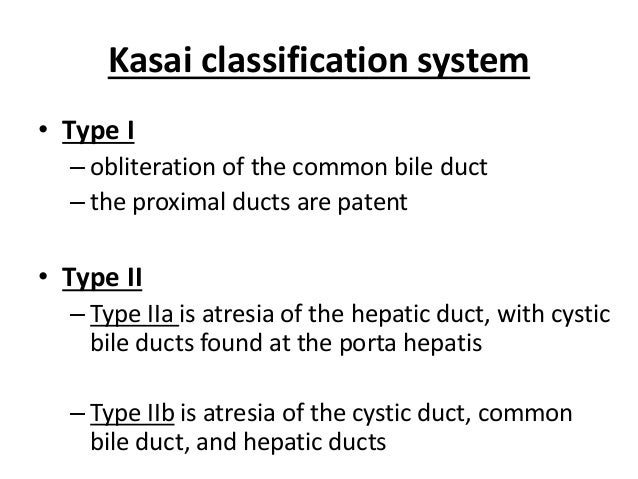 Kasai classification system

• Type I
– obliteration of the common bile duct
– the proximal ducts are patent

• Type II
– Type IIa is atresia of the hepatic duct, with cystic bile ducts found at the porta hepatis

– Type IIb is atresia of the cystic duct, common bile duct, and hepatic ducts